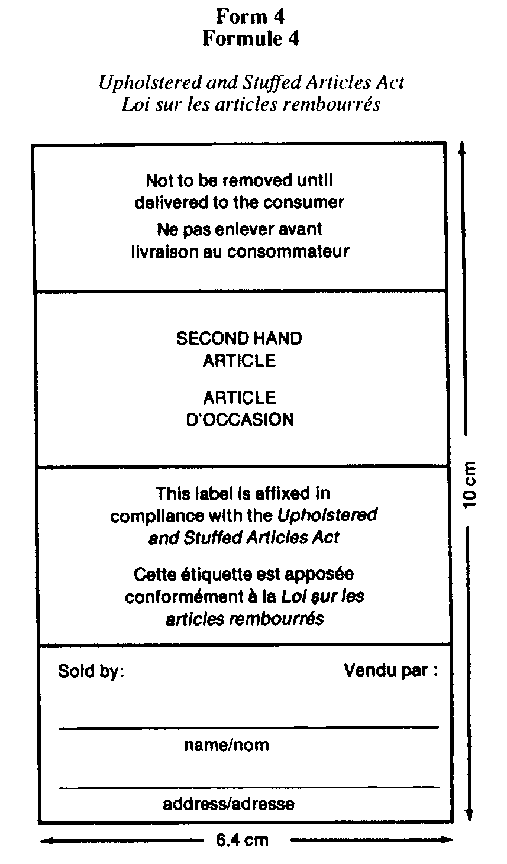 Form 4
Formule 4

Upholstered and Stuffed Articles Act
Loi sur les articles rembourrés

Not to be removed until delivered to the consumer

Ne pas enlever avant livraison au consommateur

SECOND HAND ARTICLE

ARTICLE D'OCCASION

This label is affixed in compliance with the Upholstered and Stuffed Articles Act

Cette étiquette est apposée conformément à la Loi sur les articles rembourrés

Sold by:

Vendu par :

name/nom

address/adresse

10 cm

6.4 cm